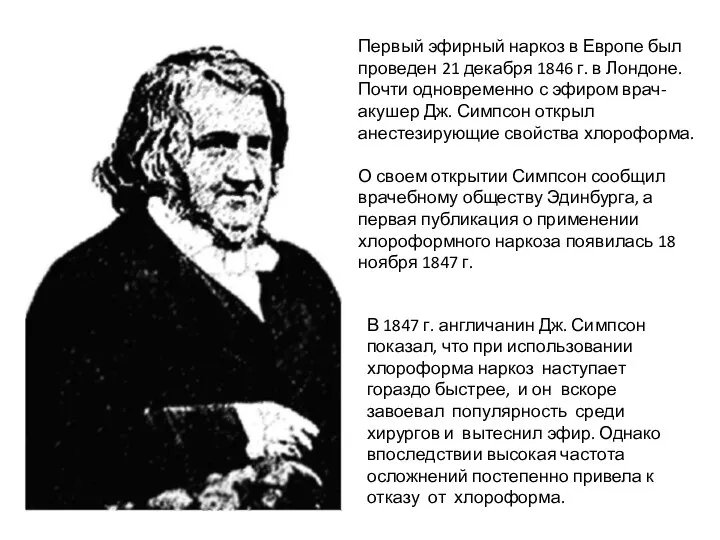 Первый эфирный наркоз в Европе был проведен 21 декабря 1846 г. в Лондоне. Почти одновременно с эфиром врач-акушер Дж. Симпсон открыл анестезирующие свойства хлороформа.

О своем открытии Симпсон сообщил врачебному обществу Эдинбурга, а первая публикация о применении хлороформного наркоза появилась 18 ноября 1847 г.

В 1847 г. англичанин Дж. Симпсон показал, что при использовании хлороформа наркоз наступает гораздо быстрее, и он вскоре завоевал популярность среди хирургов и вытеснил эфир. Однако впоследствии высокая частота осложнений постепенно привела к отказу от хлороформа.